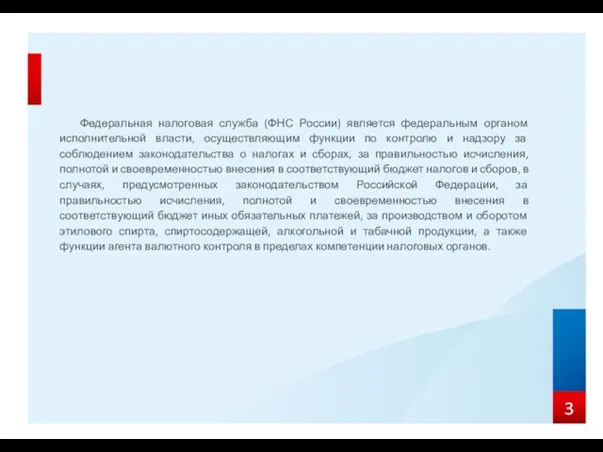 Федеральная налоговая служба (ФНС России) является федеральным органом исполнительной власти, осуществляющим функции по контролю и надзору за соблюдением законодательства о налогах и сборах, за правильностью исчисления, полнотой и своевременностью внесения в соответствующий бюджет налогов и сборов, в случаях, предусмотренных законодательством Российской Федерации, за правильностью исчисления, полнотой и своевременностью внесения в соответствующий бюджет иных обязательных платежей, за производством и оборотом этилового спирта, спиртосодержащей, алкогольной и табачной продукции, а также функции агента валютного контроля в пределах компетенции налоговых органов.

3